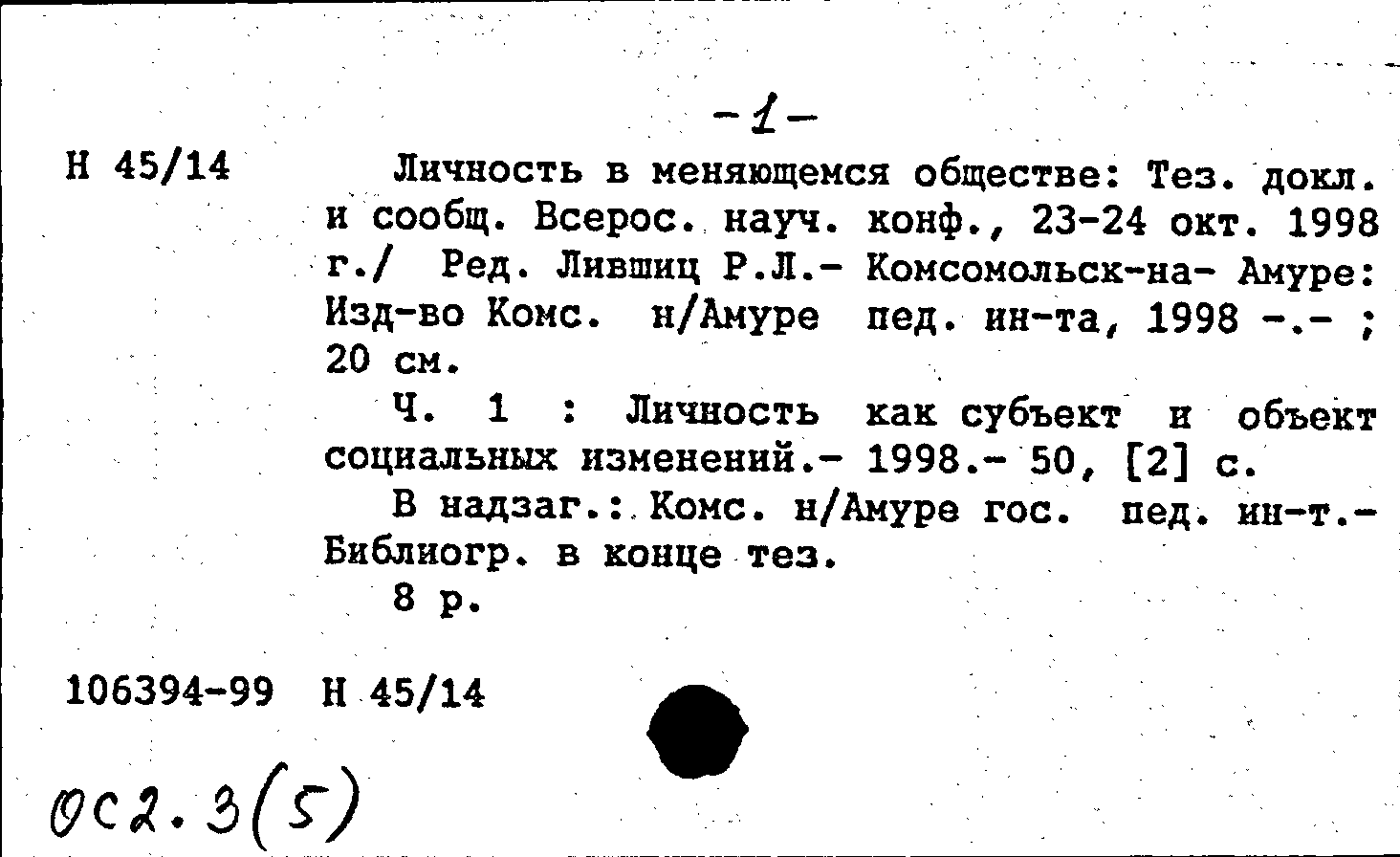 -1-

Н 45/14

Личность в меняющемся обществе: Тез. докл. и сообщ. Всерос. науч. конф., 23-24 окт. 1998 г./ Ред. Лившиц Р.Л.- Комсомольск-на- Амуре: Изд-во Комс. н/Амуре пед. ин-та, 1998 -.- ; 20 см.

Ч. 1 : Личность как субъект и объект социальных изменений.- 1998.- 50, [2] с.

В надзаг.: Комс. н/Амуре гос. пед. ин-т.- Библиогр. в конце тез.

8 р.

106394-99 Н 45/14

0С2.3(5)